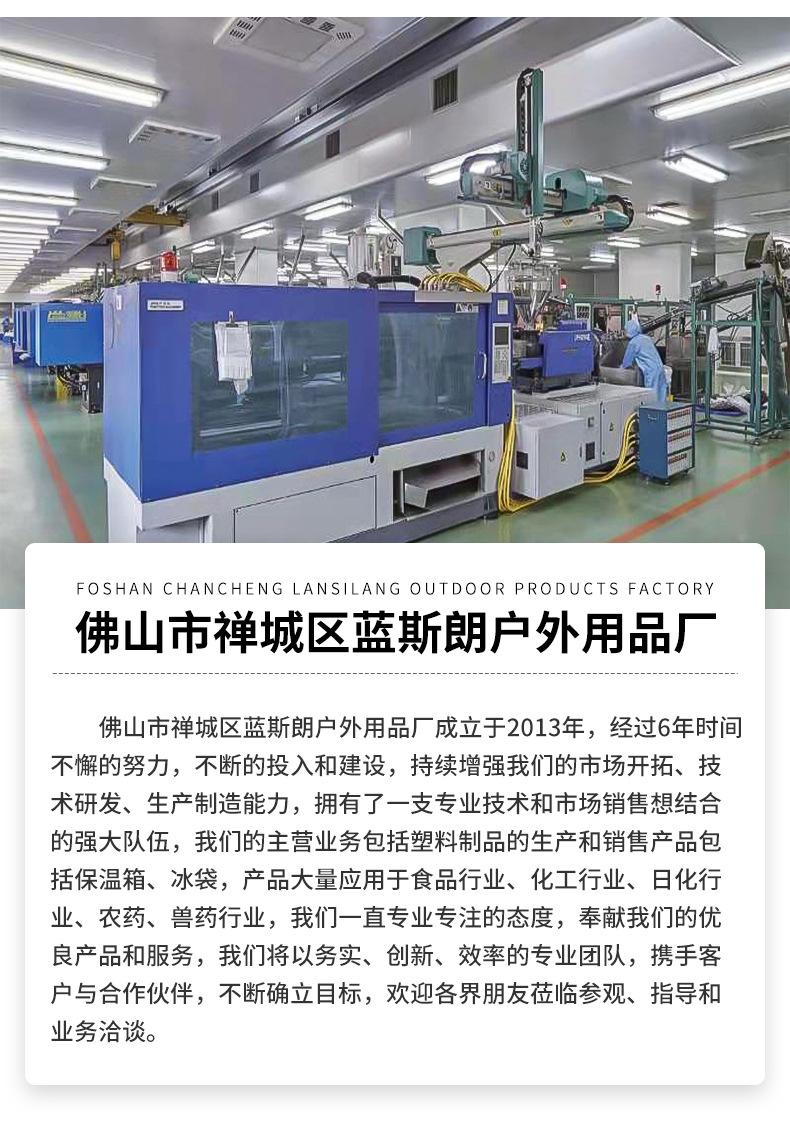 FOSHAN CHANCHENG LANSILANG OUTDOOR PRODUCTS FACTORY

佛山市禅城区蓝斯朗户外用品厂

佛山市禅城区蓝斯朗户外用品厂成立于2013年，经过6年时间不懈的努力，不断的投入和建设，持续增强我们的市场开拓、技术研发、生产制造能力，拥有了一支专业技术和市场销售想结合的强大队伍，我们的主营业务包括塑料制品的生产和销售产品包括保温箱、冰袋，产品大量应用于食品行业、化工行业、日化行业、农药、兽药行业，我们一直专业专注的态度，奉献我们的优良产品和服务，我们将以务实、创新、效率的专业团队，携手客户与合作伙伴，不断确立目标，欢迎各界朋友莅临参观、指导和业务洽谈。